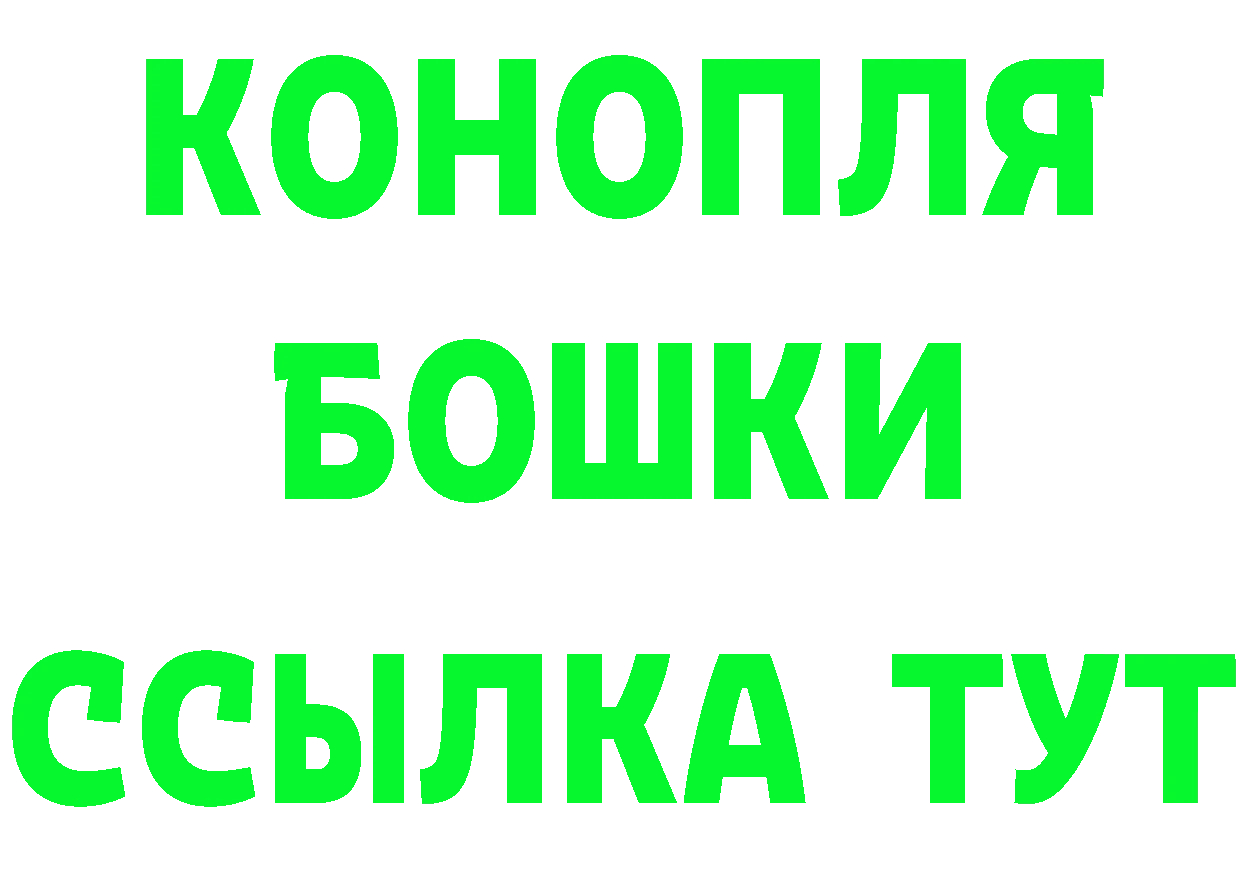 КОНОПЛЯ
БОШКИ
ССЫЛКА ТУТ